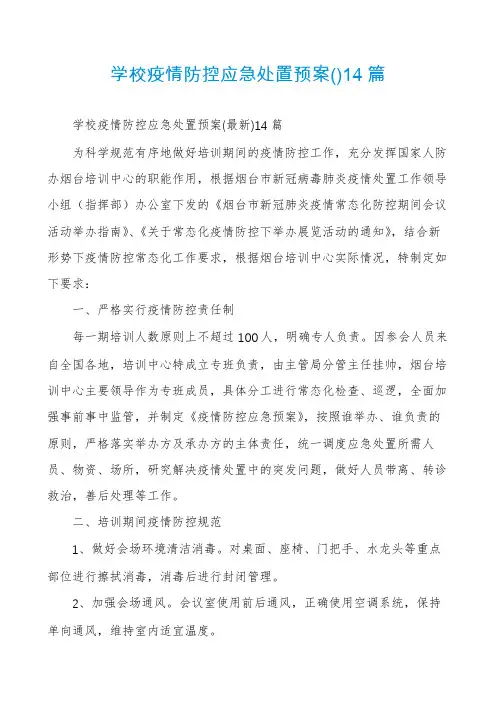 学校疫情防控应急处置预案()14 篇

学校疫情防控应急处置预案(最新)14 篇

为科学规范有序地做好培训期间的疫情防控工作，充分发挥国家人防办烟台培训中心的职能作用，根据烟台市新冠病毒肺炎疫情处置工作领导小组（指挥部）办公室下发的《烟台市新冠肺炎疫情常态化防控期间会议活动举办指南》、《关于常态化疫情防控下举办展览活动的通知》，结合新形势下疫情防控常态化工作要求，根据烟台培训中心实际情况，特制定如下要求：

一、严格实行疫情防控责任制

每一期培训人数原则上不超过 100 人，明确专人负责。因参会人员来自全国各地，培训中心特成立专班负责，由主管局分管主任挂帅，烟台培训中心主要领导作为专班成员，具体分工进行常态化检查、巡逻，全面加强事前事中监管，并制定《疫情防控应急预案》，按照谁举办、谁负责的原则，严格落实举办方及承办方的主体责任，统一调度应急处置所需人员、物资、场所，研究解决疫情处置中的突发问题，做好人员带离、转诊救治，善后处理等工作。

二、培训期间疫情防控规范

1、做好会场环境清洁消毒。对桌面、座椅、门把手、水龙头等重点部位进行擦拭消毒，消毒后进行封闭管理。

2、加强会场通风。会议室使用前后通风，正确使用空调系统，保持单向通风，维持室内适宜温度。